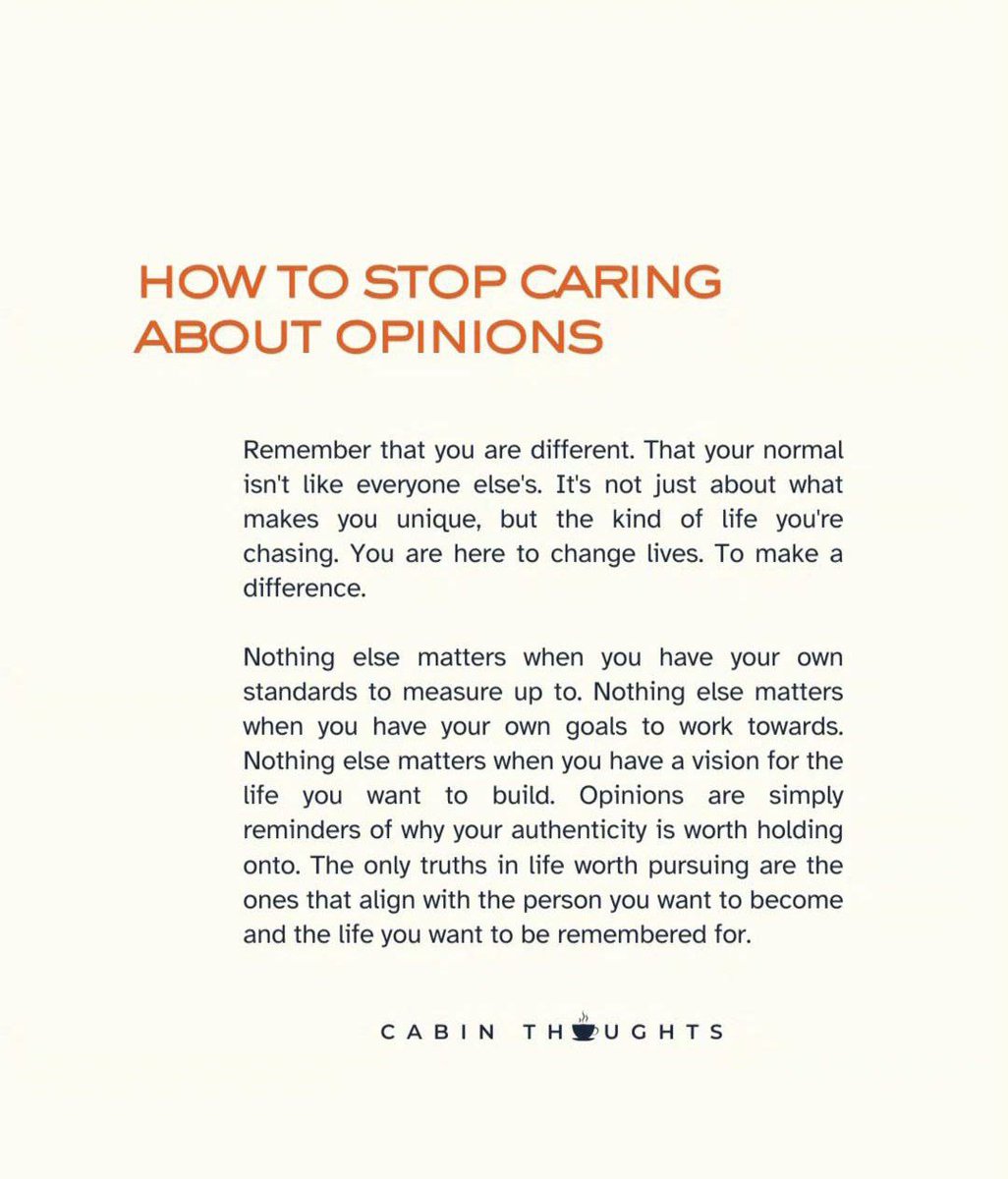 HOW TO STOP CARING ABOUT OPINIONS

Remember that you are different. That your normal isn't like everyone else's. It's not just about what makes you unique, but the kind of life you're chasing. You are here to change lives. To make a difference.

Nothing else matters when you have your own standards to measure up to. Nothing else matters when you have your own goals to work towards. Nothing else matters when you have a vision for the life you want to build. Opinions are simply reminders of why your authenticity is worth holding onto. The only truths in life worth pursuing are the ones that align with the person you want to become and the life you want to be remembered for.

CABIN THOUGHTS